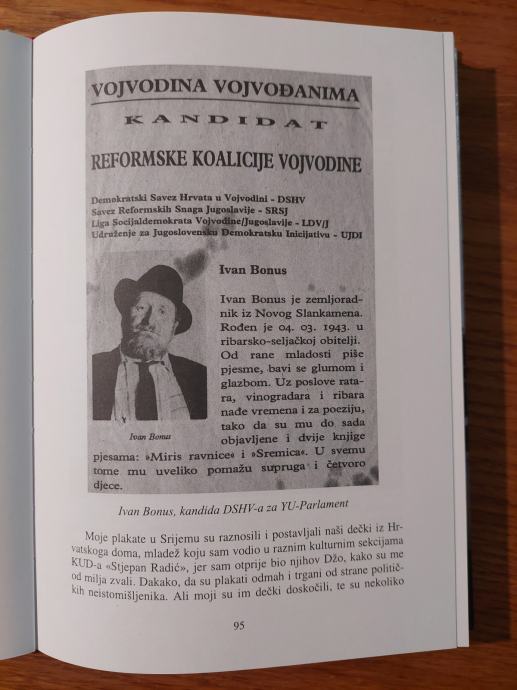 VOJVODINA VOJVOĐANIMA

KANDIDAT

REFORMSKE KOALICIJE VOJVODINE

Demokratski Savez Hrvata u Vojvodini - DSHV
Savez Reformskih Snaga Jugoslavije - SRSJ
Liga Socijaldemokrata Vojvodine/Jugoslavije - LDV/J
Udruženje za Jugoslovensku Demokratsku Inicijativu - UJDI

Ivan Bonus

Ivan Bonus

Ivan Bonus je zemljoradnik iz Novog Slankamena. Rođen je 04. 03. 1943. u ribarsko-seljačkoj obitelji. Od rane mladosti piše pjesme, bavi se glumom i glazbom. Uz poslove ratara, vinogradara i ribara nađe vremena i za poeziju, tako da su mu do sada objavljene i dvije knjige pjesama: »Miris ravnice« i »Sremica«. U svemu tome mu uveliko pomažu supruga i četvoro djece.

Ivan Bonus, kandida DSHV-a za YU-Parlament

Moje plakate u Srijemu su raznosili i postavljali naši dečki iz Hrvatskoga doma, mladež koju sam vodio u raznim kulturnim sekcijama KUD-a «Stjepan Radić», jer sam otprije bio njihov Džo, kako su me od milja zvali. Dakako, da su plakati odmah i trgani od strane političkih neistomišljenika. Ali moji su im dečki doskočili, te su nekoliko

95